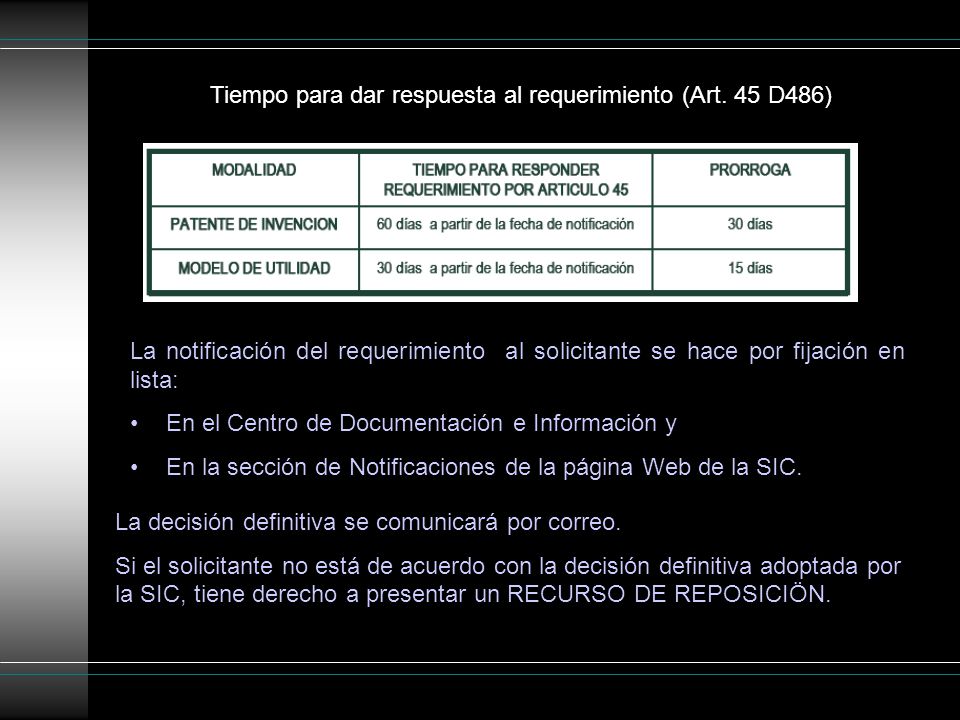 Tiempo para dar respuesta al requerimiento (Art. 45 D486)

| MODALIDAD | TIEMPO PARA RESPONDER REQUERIMIENTO POR ARTICULO 45 | PRORROGA |
|---|---|---|
| PATENTE DE INVENCION | 60 días a partir de la fecha de notificación | 30 días |
| MODELO DE UTILIDAD | 30 días a partir de la fecha de notificación | 15 días |

La notificación del requerimiento al solicitante se hace por fijación en lista:

• En el Centro de Documentación e Información y

• En la sección de Notificaciones de la página Web de la SIC.

La decisión definitiva se comunicará por correo.

Si el solicitante no está de acuerdo con la decisión definitiva adoptada por la SIC, tiene derecho a presentar un RECURSO DE REPOSICIÖN.